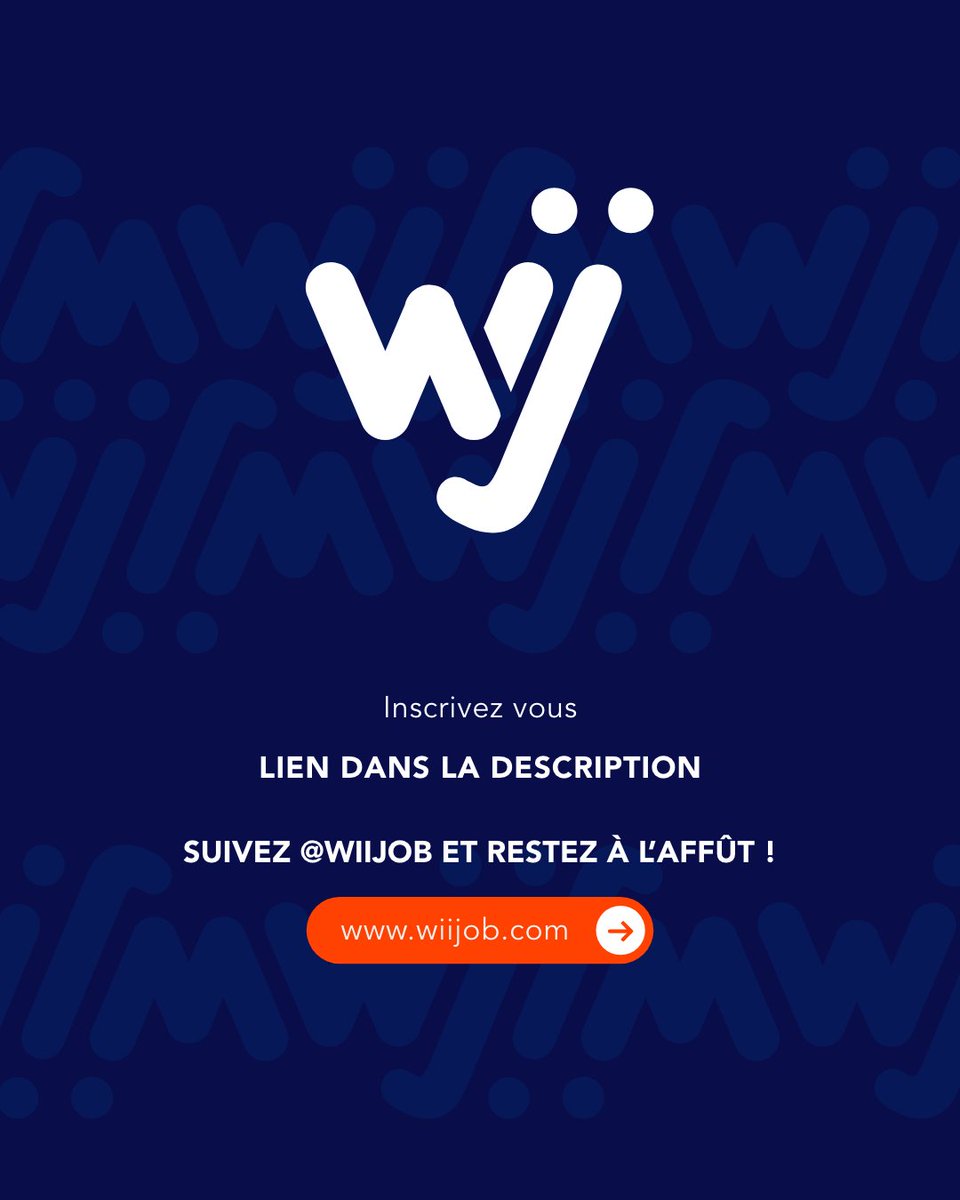 Inscrivez vous

LIEN DANS LA DESCRIPTION

SUIVEZ @WIIJOB ET RESTEZ À L'AFFÛT !

www.wiijob.com